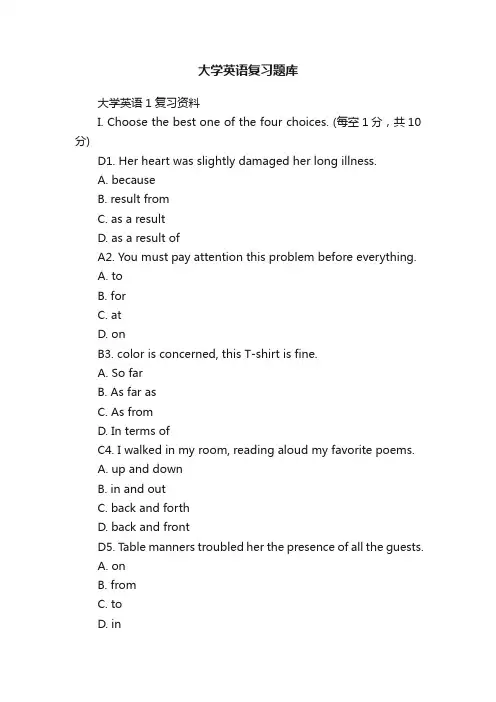 大学英语复习题库

大学英语 1 复习资料

I. Choose the best one of the four choices. (每空 1 分，共 10 分)

D1. Her heart was slightly damaged her long illness.

A. because

B. result from

C. as a result

D. as a result of

A2. You must pay attention this problem before everything.

A. to

B. for

C. at

D. on

B3. color is concerned, this T-shirt is fine.

A. So far

B. As far as

C. As from

D. In terms of

C4. I walked in my room, reading aloud my favorite poems.

A. up and down

B. in and out

C. back and forth

D. back and front

D5. Table manners troubled her the presence of all the guests.

A. on

B. from

C. to

D. in